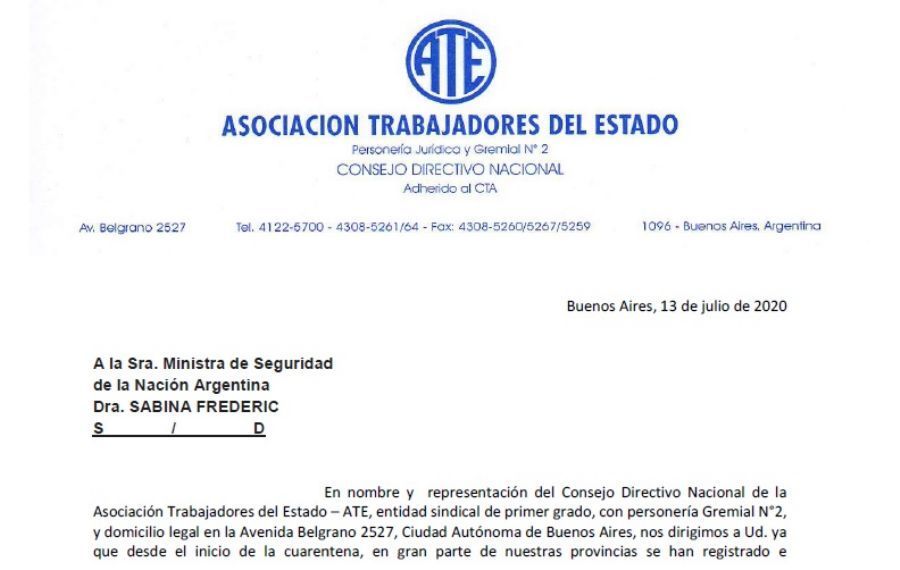 ATE

ASOCIACION TRABAJADORES DEL ESTADO
Personería Jurídica y Gremial N° 2
CONSEJO DIRECTIVO NACIONAL
Adherido al CTA

Av. Belgrano 2527 Tel. 4122-5700 - 4308-5261/64 - Fax: 4308-5260/5267/5259 1096 - Buenos Aires, Argentina

Buenos Aires, 13 de julio de 2020

A la Sra. Ministra de Seguridad
de la Nación Argentina
Dra. SABINA FREDERIC
S / D

En nombre y representación del Consejo Directivo Nacional de la Asociación Trabajadores del Estado – ATE, entidad sindical de primer grado, con personería Gremial N°2, y domicilio legal en la Avenida Belgrano 2527, Ciudad Autónoma de Buenos Aires, nos dirigimos a Ud. ya que desde el inicio de la cuarentena, en gran parte de nuestras provincias se han registrado e